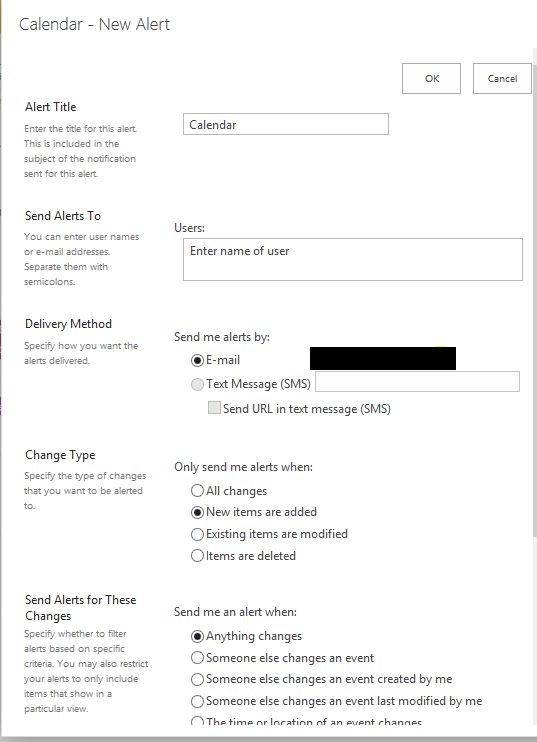 Calendar - New Alert

OK

Cancel

Alert Title

Enter the title for this alert. This is included in the subject of the notification sent for this alert.

Calendar

Send Alerts To

You can enter user names or e-mail addresses. Separate them with semicolons.

Users:

Enter name of user

Delivery Method

Specify how you want the alerts delivered.

Send me alerts by:

E-mail

Text Message (SMS)

Send URL in text message (SMS)

Change Type

Specify the type of changes that you want to be alerted to.

Only send me alerts when:

All changes

New items are added

Existing items are modified

Items are deleted

Send Alerts for These Changes

Specify whether to filter alerts based on specific criteria. You may also restrict your alerts to only include items that show in a particular view.

Send me an alert when:

Anything changes

Someone else changes an event

Someone else changes an event created by me

Someone else changes an event last modified by me

The time or location of an event changes